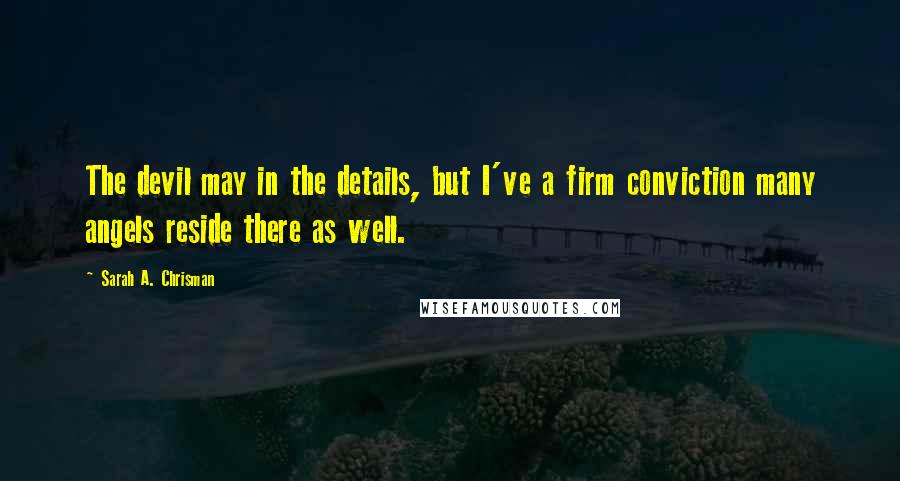 The devil may in the details, but I've a firm conviction many angels reside there as well.

~ Sarah A. Chrisman

WISEFAMOUSQUOTES.COM